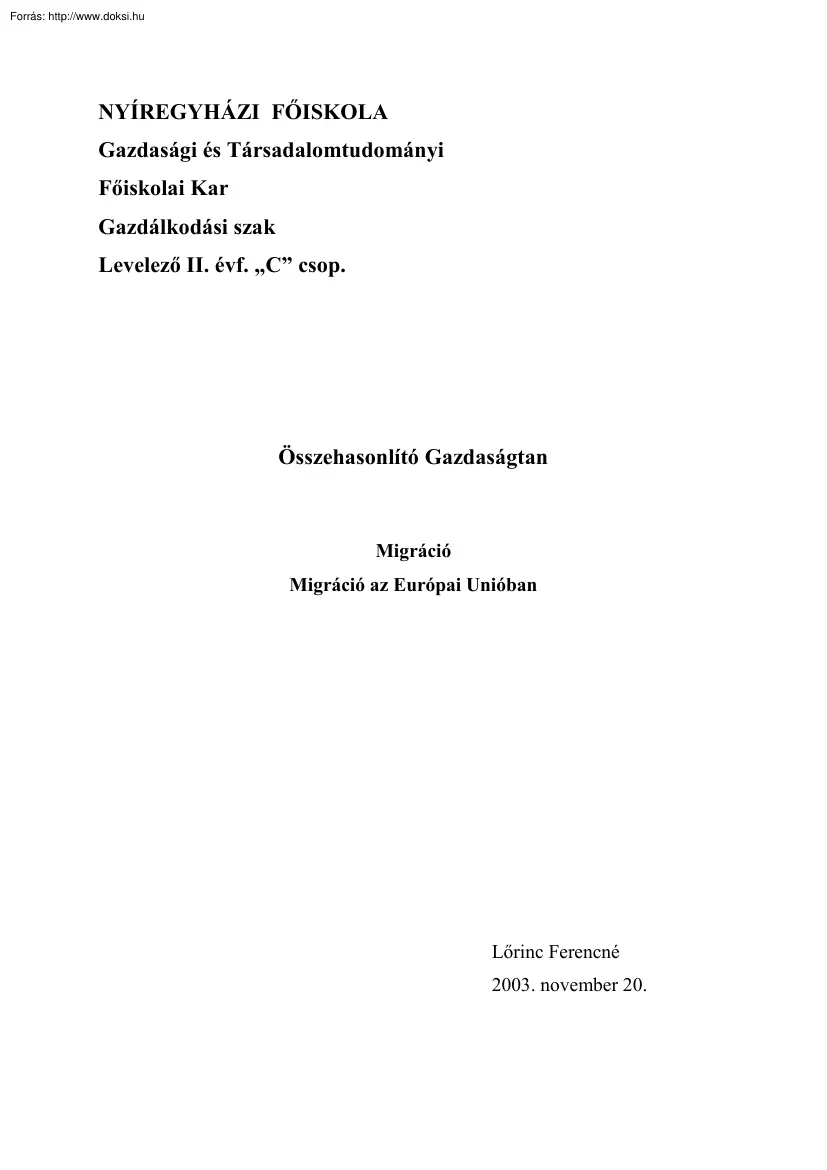 Forrás: http://www.doksi.hu

NYÍREGYHÁZI FŐISKOLA
Gazdasági és Társadalomtudományi
Főiskolai Kar
Gazdálkodási szak
Levelező II. évf. „C” csop.

Összehasonlító Gazdaságtan

Migráció
Migráció az Európai Unióban

Lőrinc Ferencné
2003. november 20.